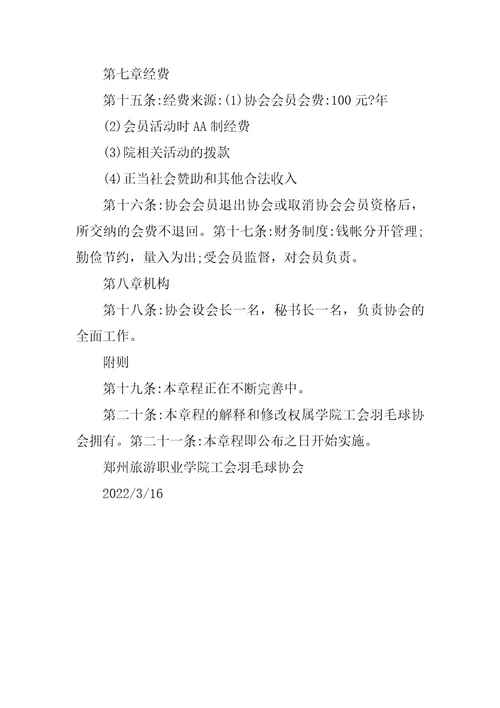 第七章经费

第十五条:经费来源:(1)协会会员会费:100 元?年

(2)会员活动时 AA 制经费

(3)院相关活动的拨款

(4)正当社会赞助和其他合法收入

第十六条:协会会员退出协会或取消协会会员资格后，所交纳的会费不退回。第十七条:财务制度:钱帐分开管理;勤俭节约，量入为出;受会员监督，对会员负责。

第八章机构

第十八条:协会设会长一名，秘书长一名，负责协会的全面工作。

附则

第十九条:本章程正在不断完善中。

第二十条:本章程的解释和修改权属学院工会羽毛球协会拥有。第二十一条:本章程即公布之日开始实施。

郑州旅游职业学院工会羽毛球协会

2022/3/16